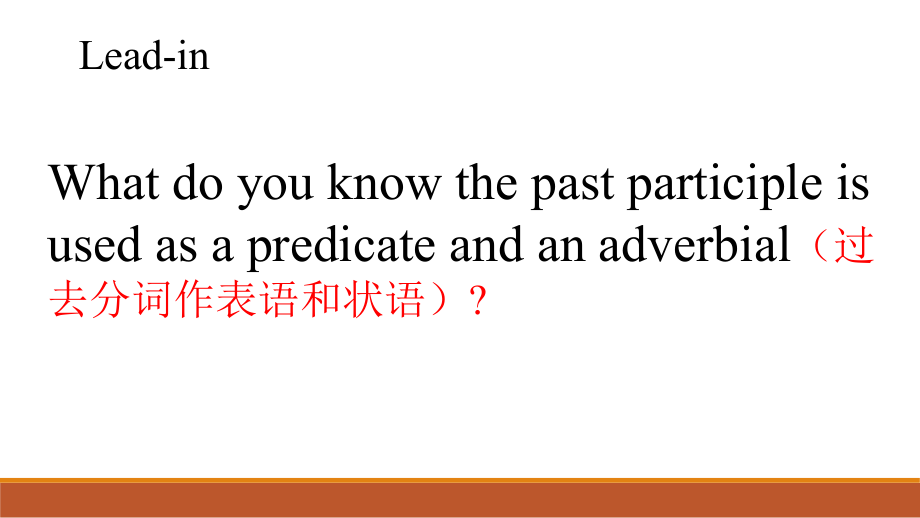 Lead-in

What do you know the past participle is used as a predicate and an adverbial（过去分词作表语和状语）？